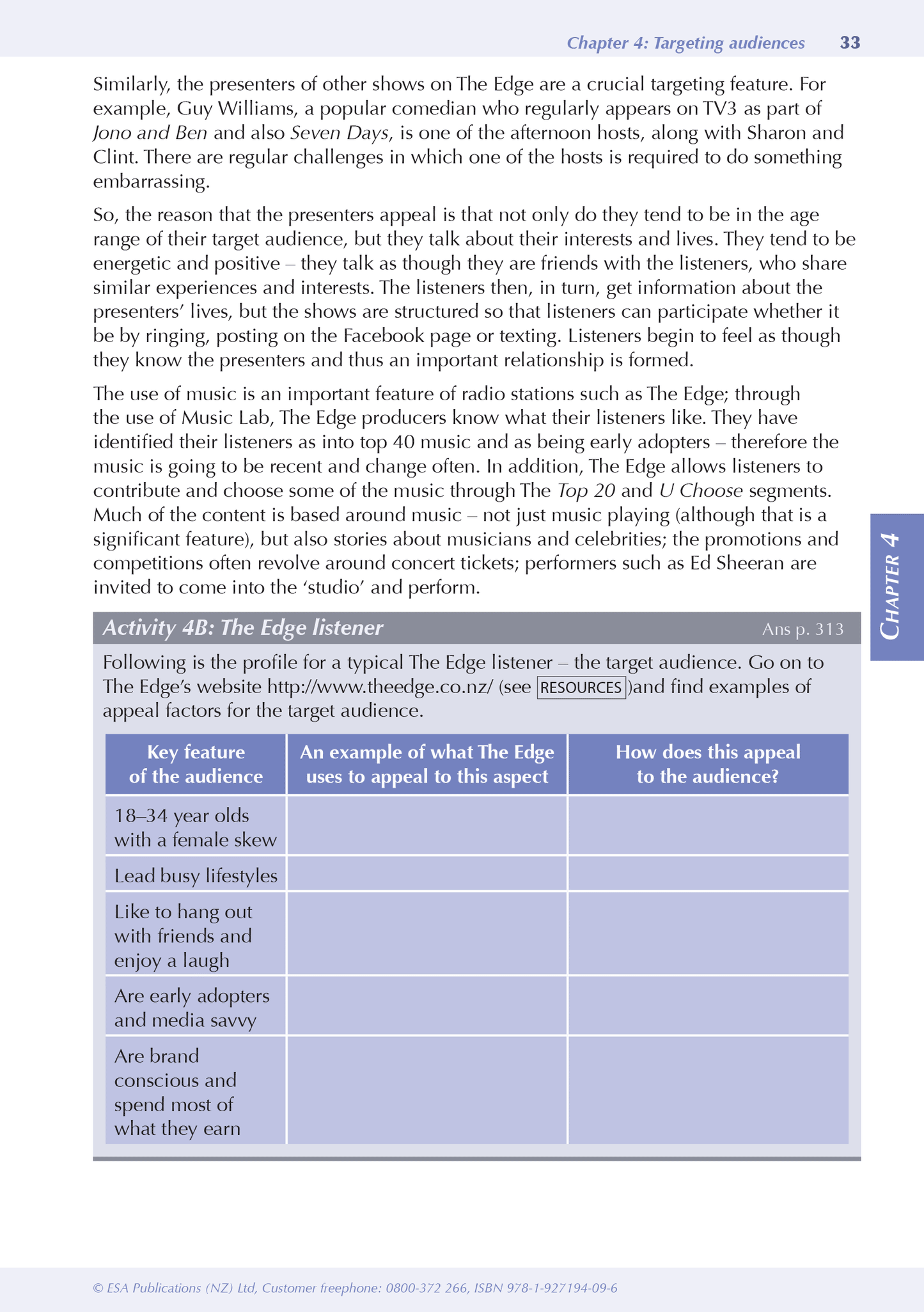 Chapter 4: Targeting audiences 33

Similarly, the presenters of other shows on The Edge are a crucial targeting feature. For example, Guy Williams, a popular comedian who regularly appears on TV3 as part of Jono and Ben and also Seven Days, is one of the afternoon hosts, along with Sharon and Clint. There are regular challenges in which one of the hosts is required to do something embarrassing.

So, the reason that the presenters appeal is that not only do they tend to be in the age range of their target audience, but they talk about their interests and lives. They tend to be energetic and positive – they talk as though they are friends with the listeners, who share similar experiences and interests. The listeners then, in turn, get information about the presenters' lives, but the shows are structured so that listeners can participate whether it be by ringing, posting on the Facebook page or texting. Listeners begin to feel as though they know the presenters and thus an important relationship is formed.

The use of music is an important feature of radio stations such as The Edge; through the use of Music Lab, The Edge producers know what their listeners like. They have identified their listeners as into top 40 music and as being early adopters – therefore the music is going to be recent and change often. In addition, The Edge allows listeners to contribute and choose some of the music through The Top 20 and U Choose segments. Much of the content is based around music – not just music playing (although that is a significant feature), but also stories about musicians and celebrities; the promotions and competitions often revolve around concert tickets; performers such as Ed Sheeran are invited to come into the 'studio' and perform.

CHAPTER 4

Activity 4B: The Edge listener Ans p. 313

Following is the profile for a typical The Edge listener – the target audience. Go on to The Edge's website http://www.theedge.co.nz/ (see RESOURCES )and find examples of appeal factors for the target audience.

| Key feature of the audience | An example of what The Edge uses to appeal to this aspect | How does this appeal to the audience? |
|---|---|---|
| 18–34 year olds with a female skew | | |
| Lead busy lifestyles | | |
| Like to hang out with friends and enjoy a laugh | | |
| Are early adopters and media savvy | | |
| Are brand conscious and spend most of what they earn | | |

© ESA Publications (NZ) Ltd, Customer freephone: 0800-372 266, ISBN 978-1-927194-09-6